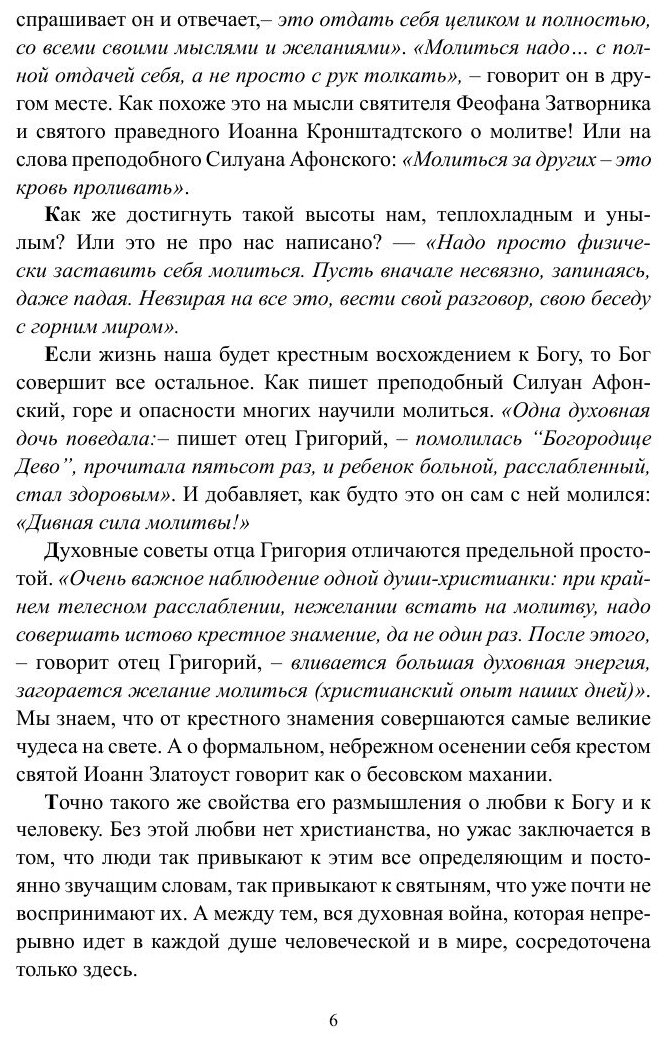 спрашивает он и отвечает,– это отдать себя целиком и полностью, со всеми своими мыслями и желаниями». «Молиться надо... с полной отдачей себя, а не просто с рук толкать», – говорит он в другом месте. Как похоже это на мысли святителя Феофана Затворника и святого праведного Иоанна Кронштадтского о молитве! Или на слова преподобного Силуана Афонского: «Молиться за других – это кровь проливать».

Как же достигнуть такой высоты нам, теплохладным и унылым? Или это не про нас написано? — «Надо просто физически заставить себя молиться. Пусть вначале несвязно, запинаясь, даже падая. Невзирая на все это, вести свой разговор, свою беседу с горним миром».

Если жизнь наша будет крестным восхождением к Богу, то Бог совершит все остальное. Как пишет преподобный Силуан Афонский, горе и опасности многих научили молиться. «Одна духовная дочь поведала:– пишет отец Григорий, – помолилась “Богородице Дево”, прочитала пятьсот раз, и ребенок больной, расслабленный, стал здоровым». И добавляет, как будто это он сам с ней молился: «Дивная сила молитвы!»

Духовные советы отца Григория отличаются предельной простотой. «Очень важное наблюдение одной души-христианки: при крайнем телесном расслаблении, нежелании встать на молитву, надо совершать истово крестное знамение, да не один раз. После этого, – говорит отец Григорий, – вливается большая духовная энергия, загорается желание молиться (христианский опыт наших дней)». Мы знаем, что от крестного знамения совершаются самые великие чудеса на свете. А о формальном, небрежном осенении себя крестом святой Иоанн Златоуст говорит как о бесовском махании.

Точно такого же свойства его размышления о любви к Богу и к человеку. Без этой любви нет христианства, но ужас заключается в том, что люди так привыкают к этим все определяющим и постоянно звучащим словам, так привыкают к святыням, что уже почти не воспринимают их. А между тем, вся духовная война, которая непрерывно идет в каждой душе человеческой и в мире, сосредоточена только здесь.

6